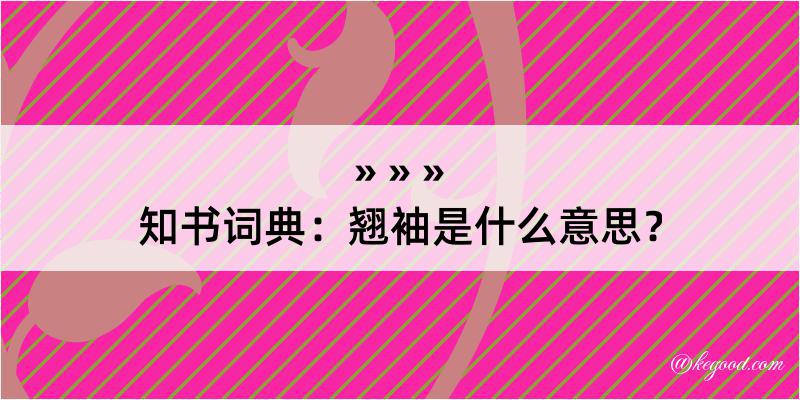 » » »
知书词典：翘袖是什么意思？

@kegood.com